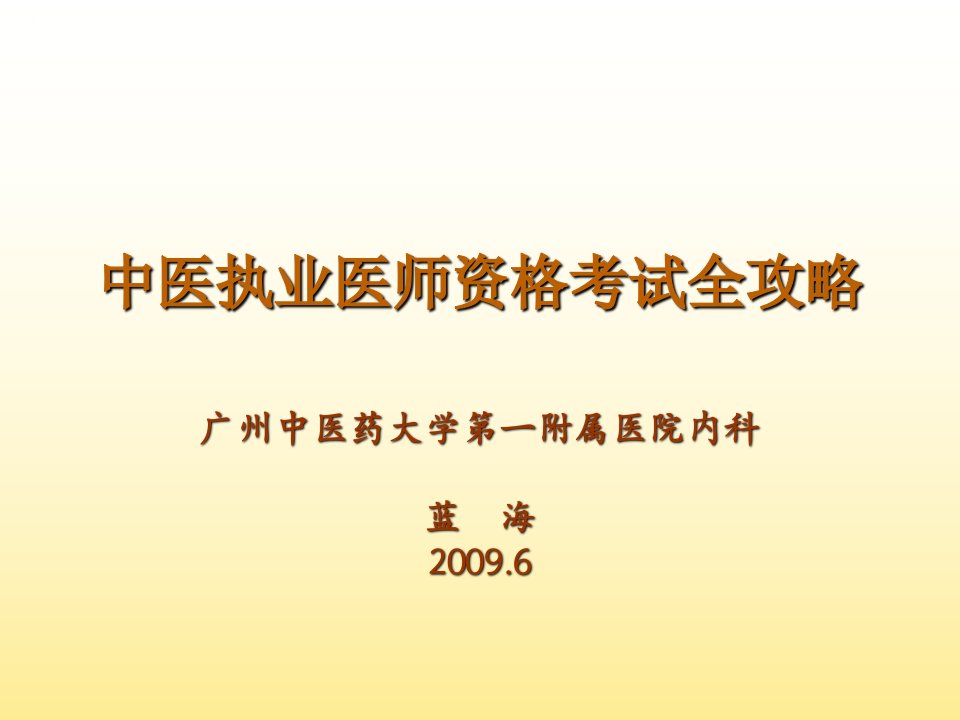 中医执业医师资格考试全攻略

广州中医药大学第一附属医院内科

蓝　海
2009.6